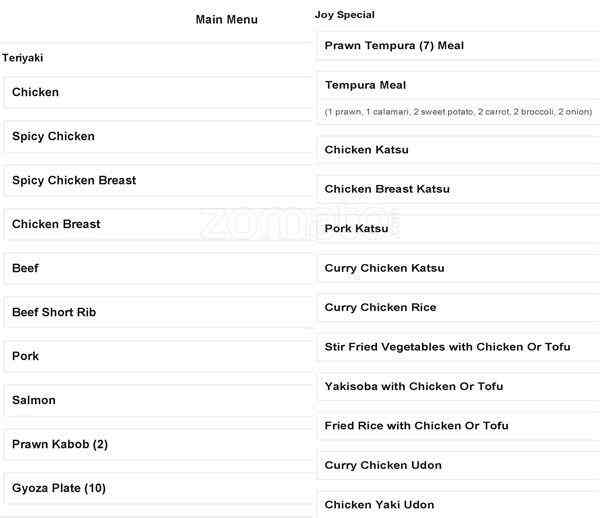 Main Menu

Teriyaki

Chicken

Spicy Chicken

Spicy Chicken Breast

Chicken Breast

Beef

Beef Short Rib

Pork

Salmon

Prawn Kabob (2)

Gyoza Plate (10)

Joy Special

Prawn Tempura (7) Meal

Tempura Meal

(1 prawn, 1 calamari, 2 sweet potato, 2 carrot, 2 broccoli, 2 onion)

Chicken Katsu

Chicken Breast Katsu

Pork Katsu

Curry Chicken Katsu

Curry Chicken Rice

Stir Fried Vegetables with Chicken Or Tofu

Yakisoba with Chicken Or Tofu

Fried Rice with Chicken Or Tofu

Curry Chicken Udon

Chicken Yaki Udon

zomato